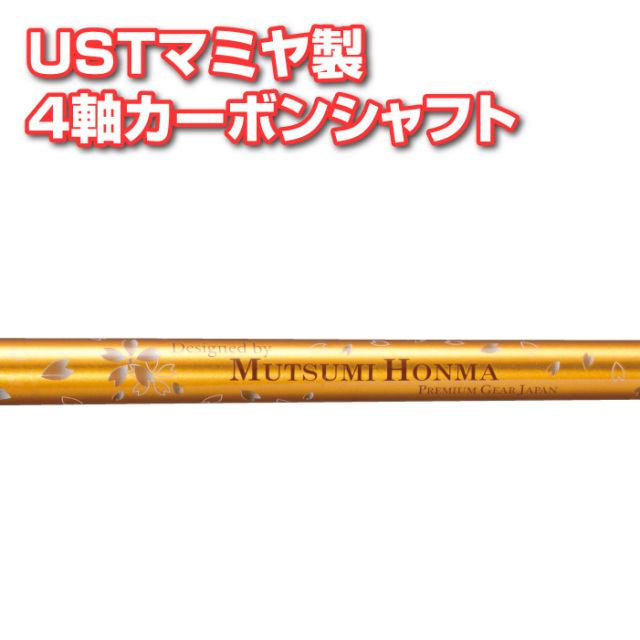 USTマミヤ製
4軸カーボンシャフト

Designed by
MUTSUMI HONMA
PREMIUM GEAR JAPAN